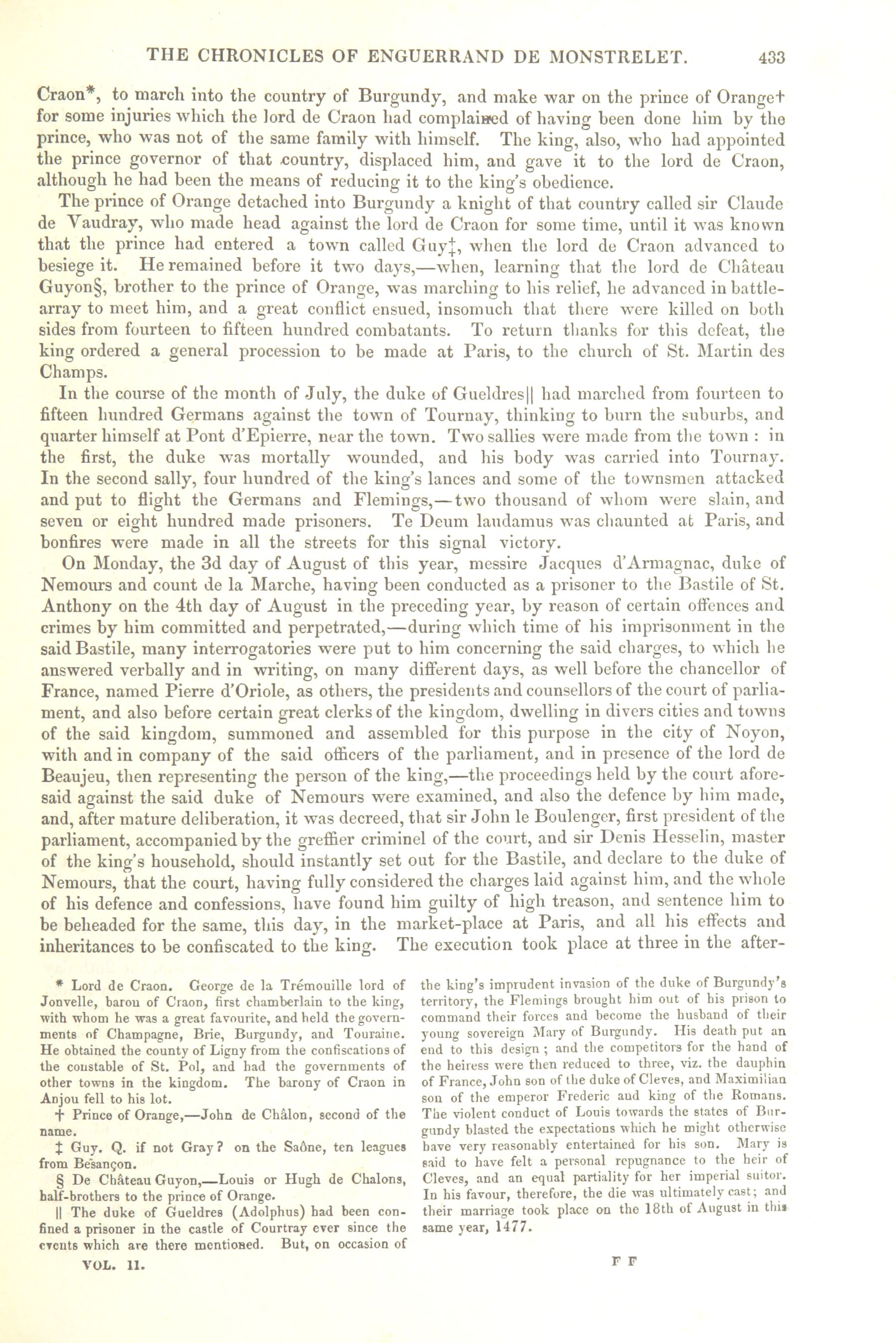 THE CHRONICLES OF ENGUERRAND DE MONSTRELET. 433

Craon*, to march into the country of Burgundy, and make war on the prince of Orange† for some injuries which the lord de Craon had complained of having been done him by the prince, who was not of the same family with himself. The king, also, who had appointed the prince governor of that country, displaced him, and gave it to the lord de Craon, although he had been the means of reducing it to the king's obedience.

The prince of Orange detached into Burgundy a knight of that country called sir Claude de Vaudray, who made head against the lord de Craon for some time, until it was known that the prince had entered a town called Guy‡, when the lord de Craon advanced to besiege it. He remained before it two days,—when, learning that the lord de Château Guyon§, brother to the prince of Orange, was marching to his relief, he advanced in battle-array to meet him, and a great conflict ensued, insomuch that there were killed on both sides from fourteen to fifteen hundred combatants. To return thanks for this defeat, the king ordered a general procession to be made at Paris, to the church of St. Martin des Champs.

In the course of the month of July, the duke of Gueldres|| had marched from fourteen to fifteen hundred Germans against the town of Tournay, thinking to burn the suburbs, and quarter himself at Pont d'Epierre, near the town. Two sallies were made from the town : in the first, the duke was mortally wounded, and his body was carried into Tournay. In the second sally, four hundred of the king's lances and some of the townsmen attacked and put to flight the Germans and Flemings,—two thousand of whom were slain, and seven or eight hundred made prisoners. Te Deum laudamus was chaunted at Paris, and bonfires were made in all the streets for this signal victory.

On Monday, the 3d day of August of this year, messire Jacques d'Armagnac, duke of Nemours and count de la Marche, having been conducted as a prisoner to the Bastile of St. Anthony on the 4th day of August in the preceding year, by reason of certain offences and crimes by him committed and perpetrated,—during which time of his imprisonment in the said Bastile, many interrogatories were put to him concerning the said charges, to which he answered verbally and in writing, on many different days, as well before the chancellor of France, named Pierre d'Oriole, as others, the presidents and counsellors of the court of parliament, and also before certain great clerks of the kingdom, dwelling in divers cities and towns of the said kingdom, summoned and assembled for this purpose in the city of Noyon, with and in company of the said officers of the parliament, and in presence of the lord de Beaujeu, then representing the person of the king,—the proceedings held by the court aforesaid against the said duke of Nemours were examined, and also the defence by him made, and, after mature deliberation, it was decreed, that sir John le Boulenger, first president of the parliament, accompanied by the greffier criminel of the court, and sir Denis Hesselin, master of the king's household, should instantly set out for the Bastile, and declare to the duke of Nemours, that the court, having fully considered the charges laid against him, and the whole of his defence and confessions, have found him guilty of high treason, and sentence him to be beheaded for the same, this day, in the market-place at Paris, and all his effects and inheritances to be confiscated to the king. The execution took place at three in the after-

* Lord de Craon. George de la Trémouille lord of Jonvelle, baron of Craon, first chamberlain to the king, with whom he was a great favourite, and held the governments of Champagne, Brie, Burgundy, and Touraine. He obtained the county of Ligny from the confiscations of the constable of St. Pol, and had the governments of other towns in the kingdom. The barony of Craon in Anjou fell to his lot.

† Prince of Orange,—John de Châlon, second of the name.

‡ Guy. Q. if not Gray? on the Saône, ten leagues from Besançon.

§ De Château Guyon,—Louis or Hugh de Chalons, half-brothers to the prince of Orange.

|| The duke of Gueldres (Adolphus) had been confined a prisoner in the castle of Courtray ever since the events which are there mentioned. But, on occasion of the king's imprudent invasion of the duke of Burgundy's territory, the Flemings brought him out of his prison to command their forces and become the husband of their young sovereign Mary of Burgundy. His death put an end to this design ; and the competitors for the hand of the heiress were then reduced to three, viz. the dauphin of France, John son of the duke of Cleves, and Maximilian son of the emperor Frederic and king of the Romans. The violent conduct of Louis towards the states of Burgundy blasted the expectations which he might otherwise have very reasonably entertained for his son. Mary is said to have felt a personal repugnance to the heir of Cleves, and an equal partiality for her imperial suitor. In his favour, therefore, the die was ultimately cast; and their marriage took place on the 18th of August in this same year, 1477.

VOL. II. F F